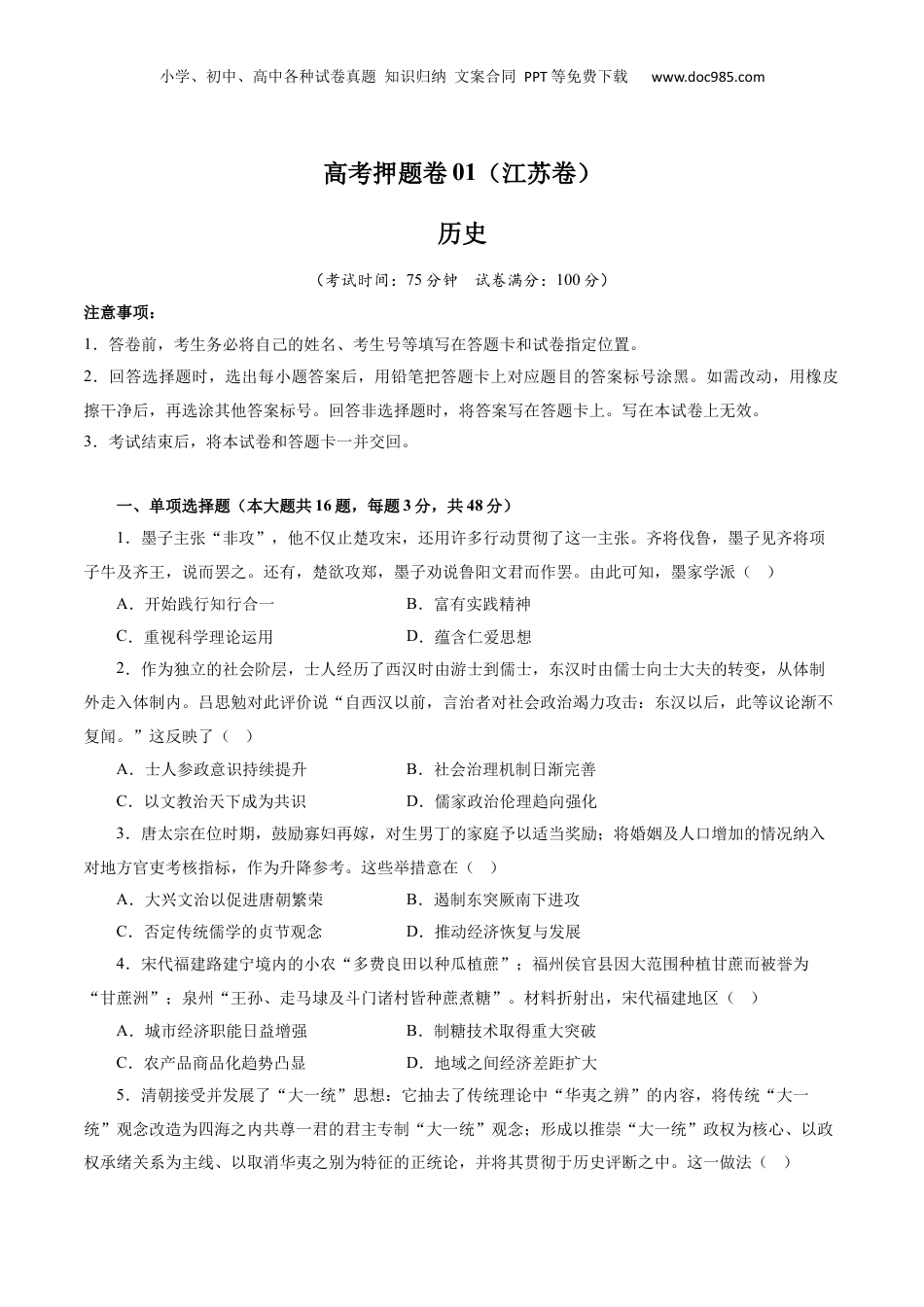 小学、初中、高中各种试卷真题 知识归纳 文案合同 PPT等免费下载 www.doc985.com

高考押题卷01（江苏卷）

历史

（考试时间：75分钟 试卷满分：100分）

注意事项：

1．答卷前，考生务必将自己的姓名、考生号等填写在答题卡和试卷指定位置。

2．回答选择题时，选出每小题答案后，用铅笔把答题卡上对应题目的答案标号涂黑。如需改动，用橡皮擦干净后，再选涂其他答案标号。回答非选择题时，将答案写在答题卡上。写在本试卷上无效。

3．考试结束后，将本试卷和答题卡一并交回。

一、单项选择题（本大题共16题，每题3分，共48分）

1．墨子主张“非攻”，他不仅止楚攻宋，还用许多行动贯彻了这一主张。齐将伐鲁，墨子见齐将项子牛及齐王，说而罢之。还有，楚欲攻郑，墨子劝说鲁阳文君而作罢。由此可知，墨家学派（ ）

A．开始践行知行合一
B．富有实践精神
C．重视科学理论运用
D．蕴含仁爱思想

2．作为独立的社会阶层，士人经历了西汉时由游士到儒士，东汉时由儒士向士大夫的转变，从体制外走入体制内。吕思勉对此评价说“自西汉以前，言治者对社会政治竭力攻击：东汉以后，此等议论渐不复闻。”这反映了（ ）

A．士人参政意识持续提升
B．社会治理机制日渐完善
C．以文教治天下成为共识
D．儒家政治伦理趋向强化

3．唐太宗在位时期，鼓励寡妇再嫁，对生男丁的家庭予以适当奖励；将婚姻及人口增加的情况纳入对地方官吏考核指标，作为升降参考。这些举措意在（ ）

A．大兴文治以促进唐朝繁荣
B．遏制东突厥南下进攻
C．否定传统儒学的贞节观念
D．推动经济恢复与发展

4．宋代福建路建宁境内的小农“多费良田以种瓜植蔗”；福州侯官县因大范围种植甘蔗而被誉为“甘蔗洲”；泉州“王孙、走马埭及斗门诸村皆种蔗煮糖”。材料折射出，宋代福建地区（ ）

A．城市经济职能日益增强
B．制糖技术取得重大突破
C．农产品商品化趋势凸显
D．地域之间经济差距扩大

5．清朝接受并发展了“大一统”思想：它抽去了传统理论中“华夷之辨”的内容，将传统“大一统”观念改造为四海之内共尊一君的君主专制“大一统”观念；形成以推崇“大一统”政权为核心、以政权承绪关系为主线、以取消华夷之别为特征的正统论，并将其贯彻于历史评断之中。这一做法（ ）